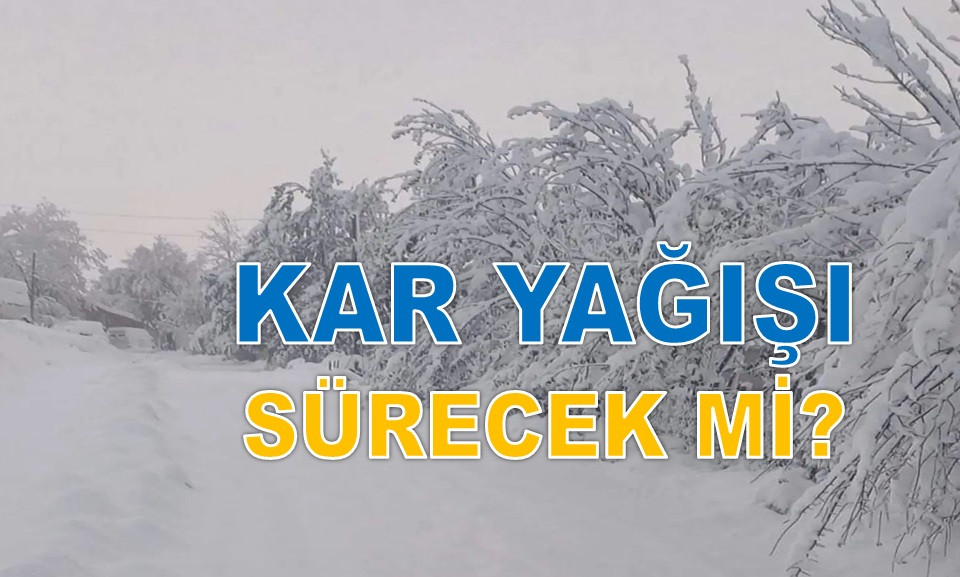 KAR YAĞIŞI SÜRECEK Mİ?